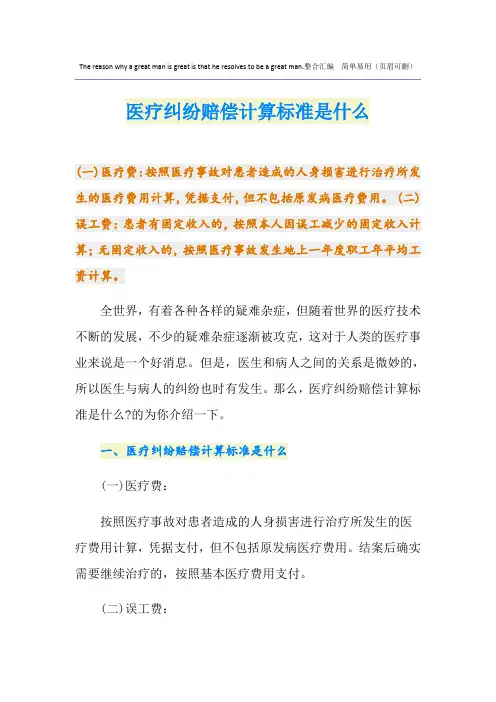 The reason why a great man is great is that he resolves to be a great man.整合汇编 简单易用（页眉可删）

医疗纠纷赔偿计算标准是什么

(一)医疗费:按照医疗事故对患者造成的人身损害进行治疗所发生的医疗费用计算,凭据支付,但不包括原发病医疗费用。(二)误工费:患者有固定收入的,按照本人因误工减少的固定收入计算;无固定收入的,按照医疗事故发生地上一年度职工年平均工资计算。

全世界，有着各种各样的疑难杂症，但随着世界的医疗技术不断的发展，不少的疑难杂症逐渐被攻克，这对于人类的医疗事业来说是一个好消息。但是，医生和病人之间的关系是微妙的，所以医生与病人的纠纷也时有发生。那么，医疗纠纷赔偿计算标准是什么?的为你介绍一下。

一、医疗纠纷赔偿计算标准是什么

(一)医疗费:

按照医疗事故对患者造成的人身损害进行治疗所发生的医疗费用计算，凭据支付，但不包括原发病医疗费用。结案后确实需要继续治疗的，按照基本医疗费用支付。

(二)误工费: